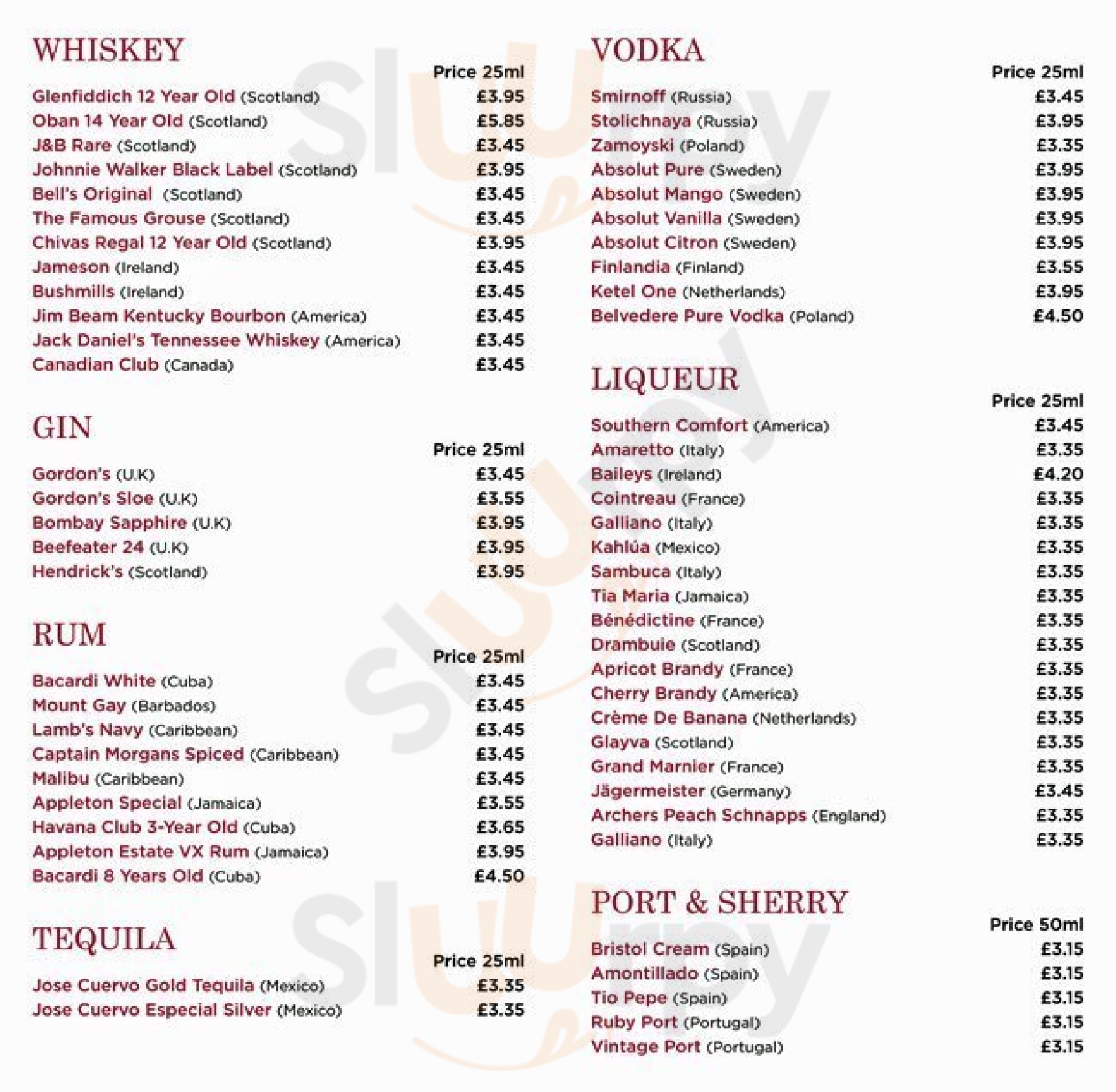 WHISKEY

| | Price 25ml |
|---|---|
| Glenfiddich 12 Year Old (Scotland) | £3.95 |
| Oban 14 Year Old (Scotland) | £5.85 |
| J&B Rare (Scotland) | £3.45 |
| Johnnie Walker Black Label (Scotland) | £3.95 |
| Bell's Original (Scotland) | £3.45 |
| The Famous Grouse (Scotland) | £3.45 |
| Chivas Regal 12 Year Old (Scotland) | £3.95 |
| Jameson (Ireland) | £3.45 |
| Bushmills (Ireland) | £3.45 |
| Jim Beam Kentucky Bourbon (America) | £3.45 |
| Jack Daniel's Tennessee Whiskey (America) | £3.45 |
| Canadian Club (Canada) | £3.45 |

GIN

| | Price 25ml |
|---|---|
| Gordon's (U.K) | £3.45 |
| Gordon's Sloe (U.K) | £3.55 |
| Bombay Sapphire (U.K) | £3.95 |
| Beefeater 24 (U.K) | £3.95 |
| Hendrick's (Scotland) | £3.95 |

RUM

| | Price 25ml |
|---|---|
| Bacardi White (Cuba) | £3.45 |
| Mount Gay (Barbados) | £3.45 |
| Lamb's Navy (Caribbean) | £3.45 |
| Captain Morgans Spiced (Caribbean) | £3.45 |
| Malibu (Caribbean) | £3.45 |
| Appleton Special (Jamaica) | £3.55 |
| Havana Club 3-Year Old (Cuba) | £3.65 |
| Appleton Estate VX Rum (Jamaica) | £3.95 |
| Bacardi 8 Years Old (Cuba) | £4.50 |

TEQUILA

| | Price 25ml |
|---|---|
| Jose Cuervo Gold Tequila (Mexico) | £3.35 |
| Jose Cuervo Especial Silver (Mexico) | £3.35 |

VODKA

| | Price 25ml |
|---|---|
| Smirnoff (Russia) | £3.45 |
| Stolichnaya (Russia) | £3.95 |
| Zamoyski (Poland) | £3.35 |
| Absolut Pure (Sweden) | £3.95 |
| Absolut Mango (Sweden) | £3.95 |
| Absolut Vanilla (Sweden) | £3.95 |
| Absolut Citron (Sweden) | £3.95 |
| Finlandia (Finland) | £3.55 |
| Ketel One (Netherlands) | £3.95 |
| Belvedere Pure Vodka (Poland) | £4.50 |

LIQUEUR

| | Price 25ml |
|---|---|
| Southern Comfort (America) | £3.45 |
| Amaretto (Italy) | £3.35 |
| Baileys (Ireland) | £4.20 |
| Cointreau (France) | £3.35 |
| Galliano (Italy) | £3.35 |
| Kahlúa (Mexico) | £3.35 |
| Sambuca (Italy) | £3.35 |
| Tia Maria (Jamaica) | £3.35 |
| Bénédictine (France) | £3.35 |
| Drambuie (Scotland) | £3.35 |
| Apricot Brandy (France) | £3.35 |
| Cherry Brandy (America) | £3.35 |
| Crème De Banana (Netherlands) | £3.35 |
| Glayva (Scotland) | £3.35 |
| Grand Marnier (France) | £3.35 |
| Jägermeister (Germany) | £3.45 |
| Archers Peach Schnapps (England) | £3.35 |
| Galliano (Italy) | £3.35 |

PORT & SHERRY

| | Price 50ml |
|---|---|
| Bristol Cream (Spain) | £3.15 |
| Amontillado (Spain) | £3.15 |
| Tio Pepe (Spain) | £3.15 |
| Ruby Port (Portugal) | £3.15 |
| Vintage Port (Portugal) | £3.15 |